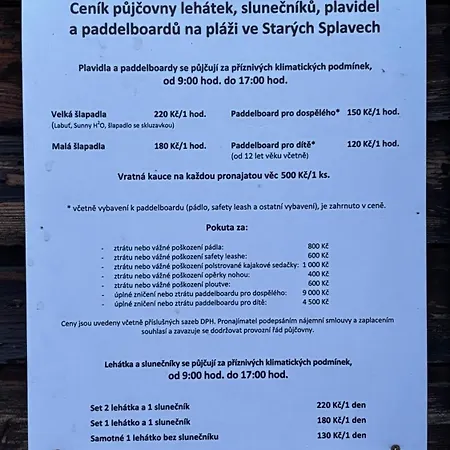 Ceník půjčovny lehátek, slunečníků, plavidel a paddelboardů na pláži ve Starých Splavech

Plavidla a paddelboardy se půjčují za příznivých klimatických podmínek, od 9:00 hod. do 17:00 hod.

Velká šlapadla 220 Kč/1 hod.
(Labuť, Sunny $H^2O$, šlapadlo se skluzavkou)

Malá šlapadla 180 Kč/1 hod.

Paddelboard pro dospělého* 150 Kč/1 hod.

Paddelboard pro dítě* 120 Kč/1 hod.
(od 12 let věku včetně)

Vratná kauce na každou pronajatou věc 500 Kč/1 ks.

* včetně vybavení k paddelboardu (pádlo, safety leash a ostatní vybavení), je zahrnuto v ceně.

Pokuta za:

- ztrátu nebo vážné poškození pádla: 800 Kč
- ztrátu nebo vážné poškození safety leashe: 600 Kč
- ztrátu nebo vážné poškození polstrované kajakové sedačky: 1 000 Kč
- ztrátu nebo vážné poškození opěrky nohou: 400 Kč
- ztrátu nebo vážné poškození ploutve: 600 Kč
- úplné zničení nebo ztrátu paddelboardu pro dospělého: 9 000 Kč
- úplné zničení nebo ztrátu paddelboardu pro dítě: 4 500 Kč

Ceny jsou uvedeny včetně příslušných sazeb DPH. Pronajímatel podepsáním nájemní smlouvy a zaplacením souhlasí a zavazuje se dodržovat provozní řád půjčovny.

Lehátka a slunečníky se půjčují za příznivých klimatických podmínek, od 9:00 hod. do 17:00 hod.

Set 2 lehátka a 1 slunečník 220 Kč/1 den
Set 1 lehátko a 1 slunečník 180 Kč/1 den
Samotné 1 lehátko bez slunečníku 130 Kč/1 den